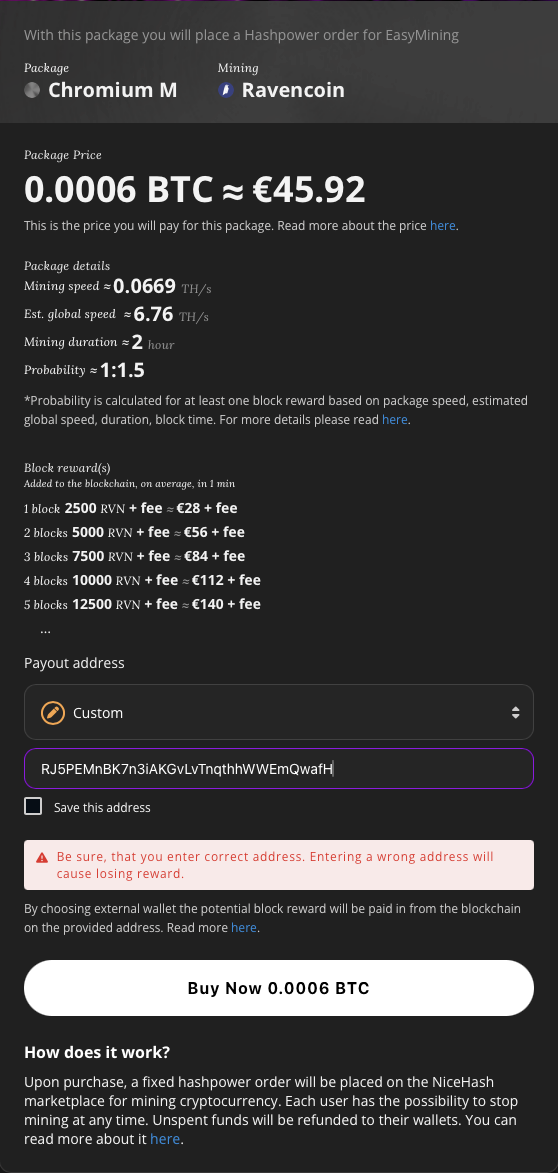 With this package you will place a Hashpower order for EasyMining

Package
Chromium M

Mining
Ravencoin

Package Price
0.0006 BTC ≈ €45.92

This is the price you will pay for this package. Read more about the price here.

Package details
Mining speed ≈ 0.0669 TH/s
Est. global speed ≈ 6.76 TH/s
Mining duration ≈ 2 hour
Probability ≈ 1:1.5

*Probability is calculated for at least one block reward based on package speed, estimated global speed, duration, block time. For more details please read here.

Block reward(s)
Added to the blockchain, on average, in 1 min
1 block 2500 RVN + fee ≈ €28 + fee
2 blocks 5000 RVN + fee ≈ €56 + fee
3 blocks 7500 RVN + fee ≈ €84 + fee
4 blocks 10000 RVN + fee ≈ €112 + fee
5 blocks 12500 RVN + fee ≈ €140 + fee
...

Payout address

Custom

RJ5PEMnBK7n3iAKGvLvTnqthhWWEmQwafH

Save this address

Be sure, that you enter correct address. Entering a wrong address will cause losing reward.

By choosing external wallet the potential block reward will be paid in from the blockchain on the provided address. Read more here.

Buy Now 0.0006 BTC

How does it work?

Upon purchase, a fixed hashpower order will be placed on the NiceHash marketplace for mining cryptocurrency. Each user has the possibility to stop mining at any time. Unspent funds will be refunded to their wallets. You can read more about it here.